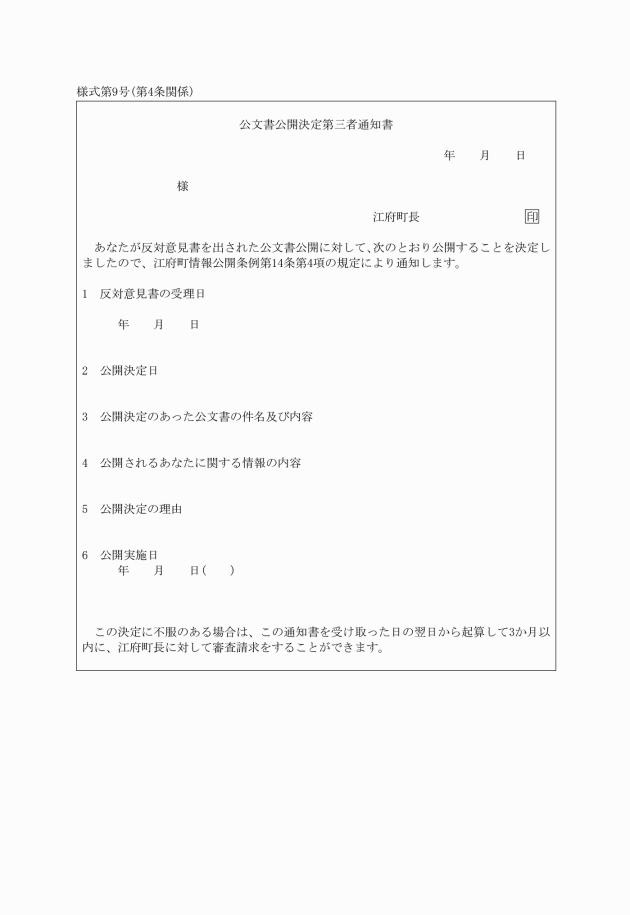 様式第9号(第4条関係)

公文書公開決定第三者通知書

年　月　日

様

江府町長　印

あなたが反対意見書を出された公文書公開に対して、次のとおり公開することを決定しましたので、江府町情報公開条例第14条第4項の規定により通知します。

1　反対意見書の受理日

年　月　日

2　公開決定日

3　公開決定のあった公文書の件名及び内容

4　公開されるあなたに関する情報の内容

5　公開決定の理由

6　公開実施日
年　月　日(　)

この決定に不服のある場合は、この通知書を受け取った日の翌日から起算して3か月以内に、江府町長に対して審査請求をすることができます。